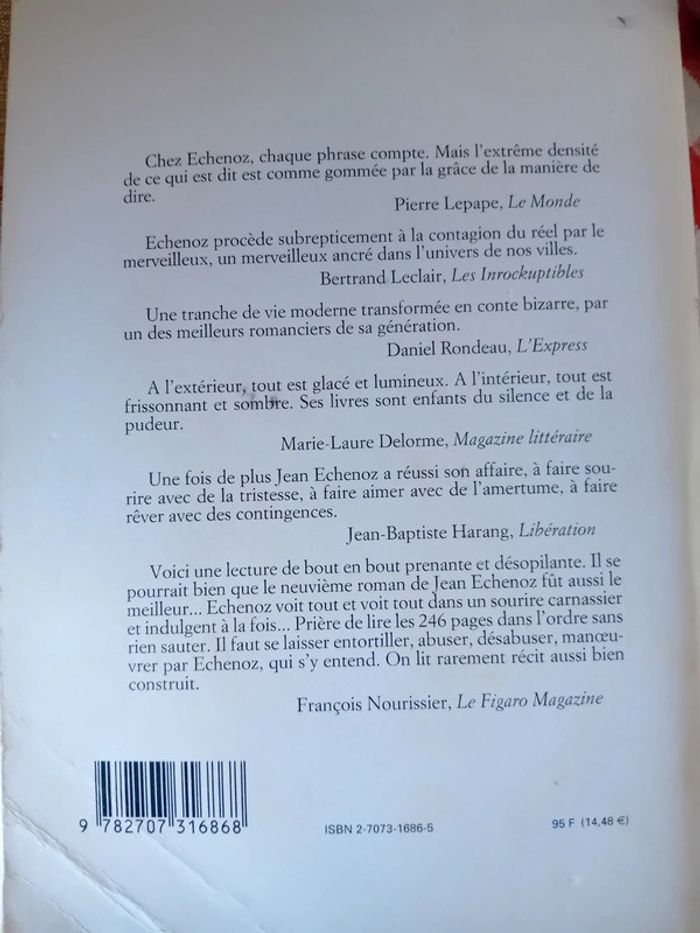 Chez Echenoz, chaque phrase compte. Mais l'extrême densité de ce qui est dit est comme gommée par la grâce de la manière de dire.

Pierre Lepape, Le Monde

Echenoz procède subrepticement à la contagion du réel par le merveilleux, un merveilleux ancré dans l'univers de nos villes.

Bertrand Leclair, Les Inrockuptibles

Une tranche de vie moderne transformée en conte bizarre, par un des meilleurs romanciers de sa génération.

Daniel Rondeau, L'Express

A l'extérieur, tout est glacé et lumineux. A l'intérieur, tout est frissonnant et sombre. Ses livres sont enfants du silence et de la pudeur.

Marie-Laure Delorme, Magazine littéraire

Une fois de plus Jean Echenoz a réussi son affaire, à faire sourire avec de la tristesse, à faire aimer avec de l'amertume, à faire rêver avec des contingences.

Jean-Baptiste Harang, Libération

Voici une lecture de bout en bout prenante et désopilante. Il se pourrait bien que le neuvième roman de Jean Echenoz fût aussi le meilleur... Echenoz voit tout et voit tout dans un sourire carnassier et indulgent à la fois... Prière de lire les 246 pages dans l'ordre sans rien sauter. Il faut se laisser entortiller, abuser, désabuser, manœuvrer par Echenoz, qui s'y entend. On lit rarement récit aussi bien construit.

François Nourissier, Le Figaro Magazine

9 782707 316868

ISBN 2-7073-1686-5

95 F (14,48 €)